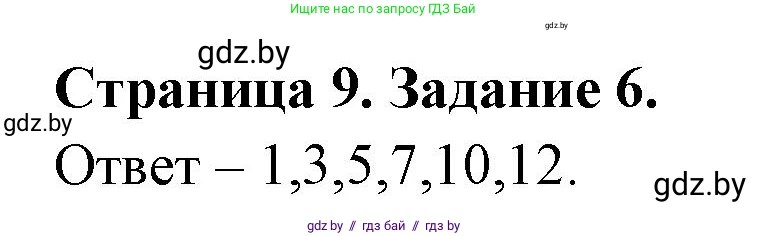 Ищите нас по запросу ГДЗ Бай

gdz.by

gdz.by

Страница 9. Задание 6.

gdz.by

Ответ – 1,3,5,7,10,12.

gdz.by

gdz.by // гдз бай // гдз by